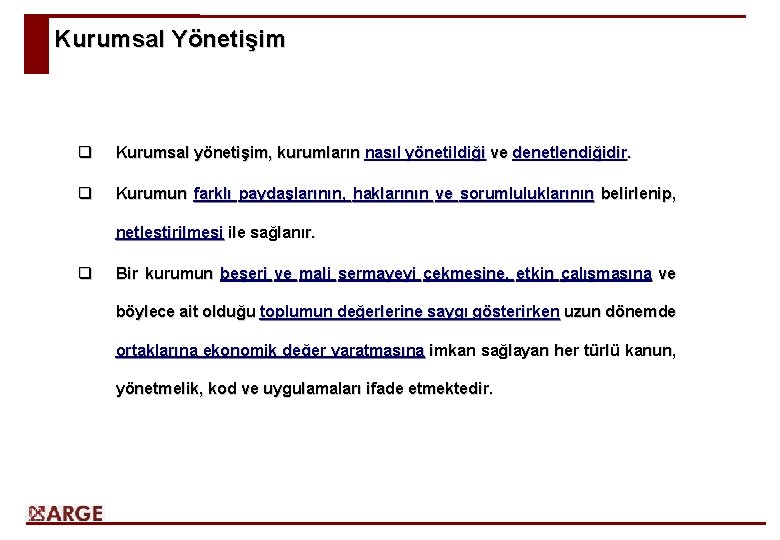 Kurumsal Yönetişim

❑ Kurumsal yönetişim, kurumların nasıl yönetildiği ve denetlendiğidir.

❑ Kurumun farklı paydaşlarının, haklarının ve sorumluluklarının belirlenip, netleştirilmesi ile sağlanır.

❑ Bir kurumun beşeri ve mali sermayeyi çekmesine, etkin çalışmasına ve böylece ait olduğu toplumun değerlerine saygı gösterirken uzun dönemde ortaklarına ekonomik değer yaratmasına imkan sağlayan her türlü kanun, yönetmelik, kod ve uygulamaları ifade etmektedir.

ARGE